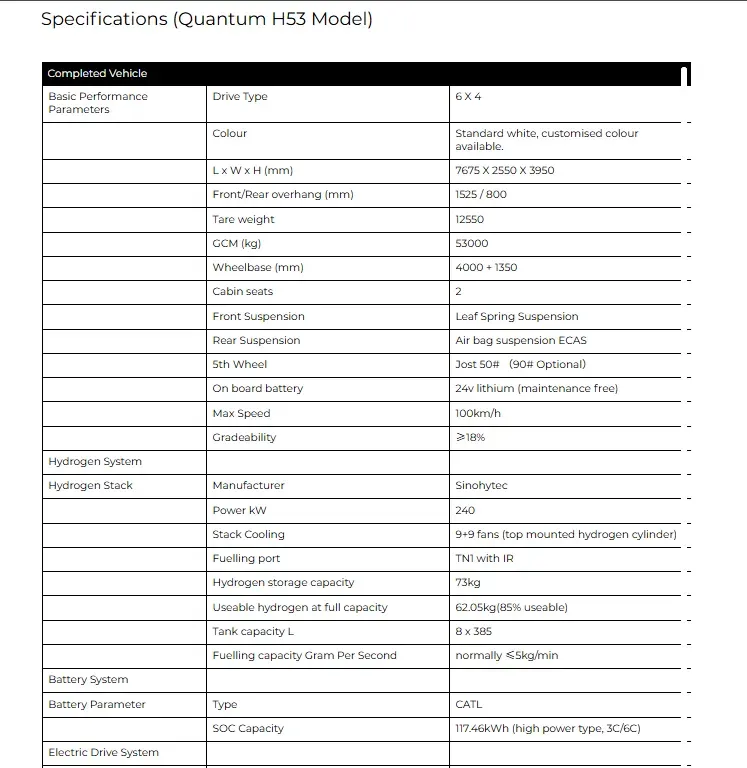 Specifications (Quantum H53 Model)

| Completed Vehicle | | |
|---|---|---|
| Basic Performance Parameters | Drive Type | 6 X 4 |
| | Colour | Standard white, customised colour available. |
| | L x W x H (mm) | 7675 X 2550 X 3950 |
| | Front/Rear overhang (mm) | 1525 / 800 |
| | Tare weight | 12550 |
| | GCM (kg) | 53000 |
| | Wheelbase (mm) | 4000 + 1350 |
| | Cabin seats | 2 |
| | Front Suspension | Leaf Spring Suspension |
| | Rear Suspension | Air bag suspension ECAS |
| | 5th Wheel | Jost 50# (90# Optional) |
| | On board battery | 24v lithium (maintenance free) |
| | Max Speed | 100km/h |
| | Gradeability | ≥18% |
| Hydrogen System | | |
| Hydrogen Stack | Manufacturer | Sinohytec |
| | Power kW | 240 |
| | Stack Cooling | 9+9 fans (top mounted hydrogen cylinder) |
| | Fuelling port | TN1 with IR |
| | Hydrogen storage capacity | 73kg |
| | Useable hydrogen at full capacity | 62.05kg(85% useable) |
| | Tank capacity L | 8 x 385 |
| | Fuelling capacity Gram Per Second | normally ≤5kg/min |
| Battery System | | |
| Battery Parameter | Type | CATL |
| | SOC Capacity | 117.46kWh (high power type, 3C/6C) |
| Electric Drive System | | |